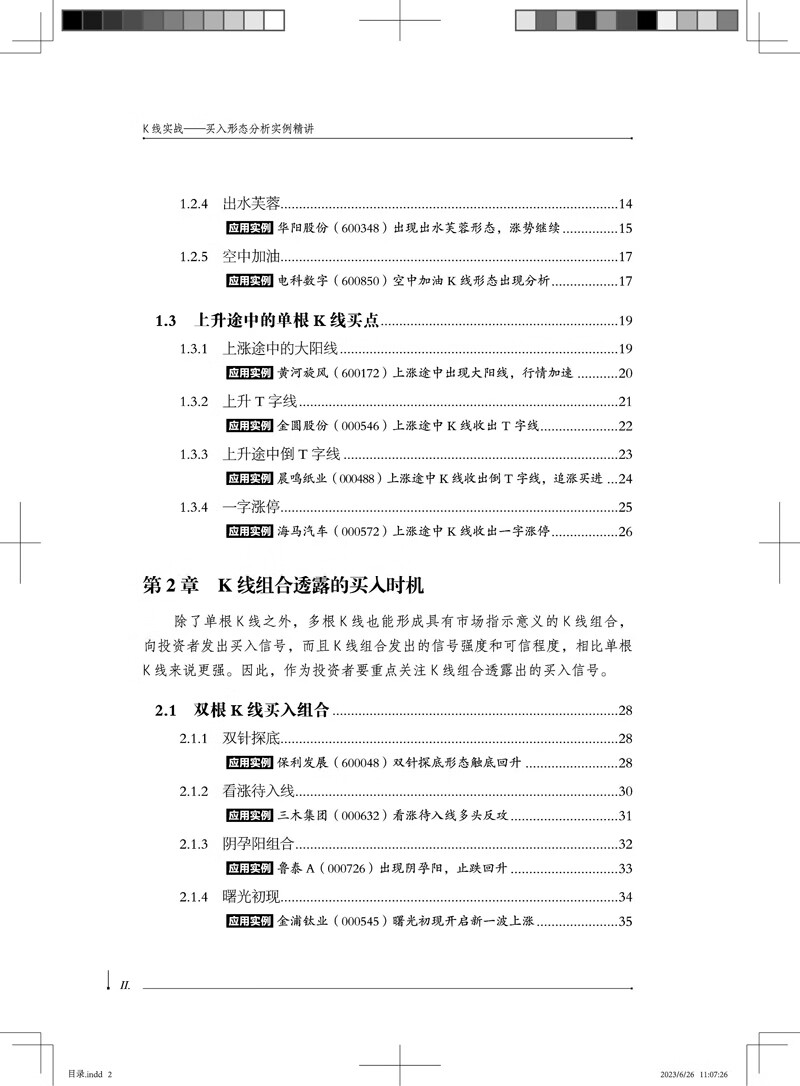 K线实战——买入形态分析实例精讲

1.2.4 出水芙蓉..........14
应用实例 华阳股份（600348）出现出水芙蓉形态，涨势继续..........15

1.2.5 空中加油..........17
应用实例 电科数字（600850）空中加油K线形态出现分析..........17

1.3 上升途中的单根K线买点..........19

1.3.1 上涨途中的大阳线..........19
应用实例 黄河旋风（600172）上涨途中出现大阳线，行情加速..........20

1.3.2 上升T字线..........21
应用实例 金圆股份（000546）上涨途中K线收出T字线..........22

1.3.3 上升途中倒T字线..........23
应用实例 晨鸣纸业（000488）上涨途中K线收出倒T字线，追涨买进...24

1.3.4 一字涨停..........25
应用实例 海马汽车（000572）上涨途中K线收出一字涨停..........26

第2章 K线组合透露的买入时机

除了单根K线之外，多根K线也能形成具有市场指示意义的K线组合，向投资者发出买入信号，而且K线组合发出的信号强度和可信程度，相比单根K线来说更强。因此，作为投资者要重点关注K线组合透露出的买入信号。

2.1 双根K线买入组合..........28

2.1.1 双针探底..........28
应用实例 保利发展（600048）双针探底形态触底回升..........28

2.1.2 看涨待入线..........30
应用实例 三木集团（000632）看涨待入线多头反攻..........31

2.1.3 阴孕阳组合..........32
应用实例 鲁泰A（000726）出现阴孕阳，止跌回升..........33

2.1.4 曙光初现..........34
应用实例 金浦钛业（000545）曙光初现开启新一波上涨..........35

II.

目录.indd 2 2023/6/26 11:07:26